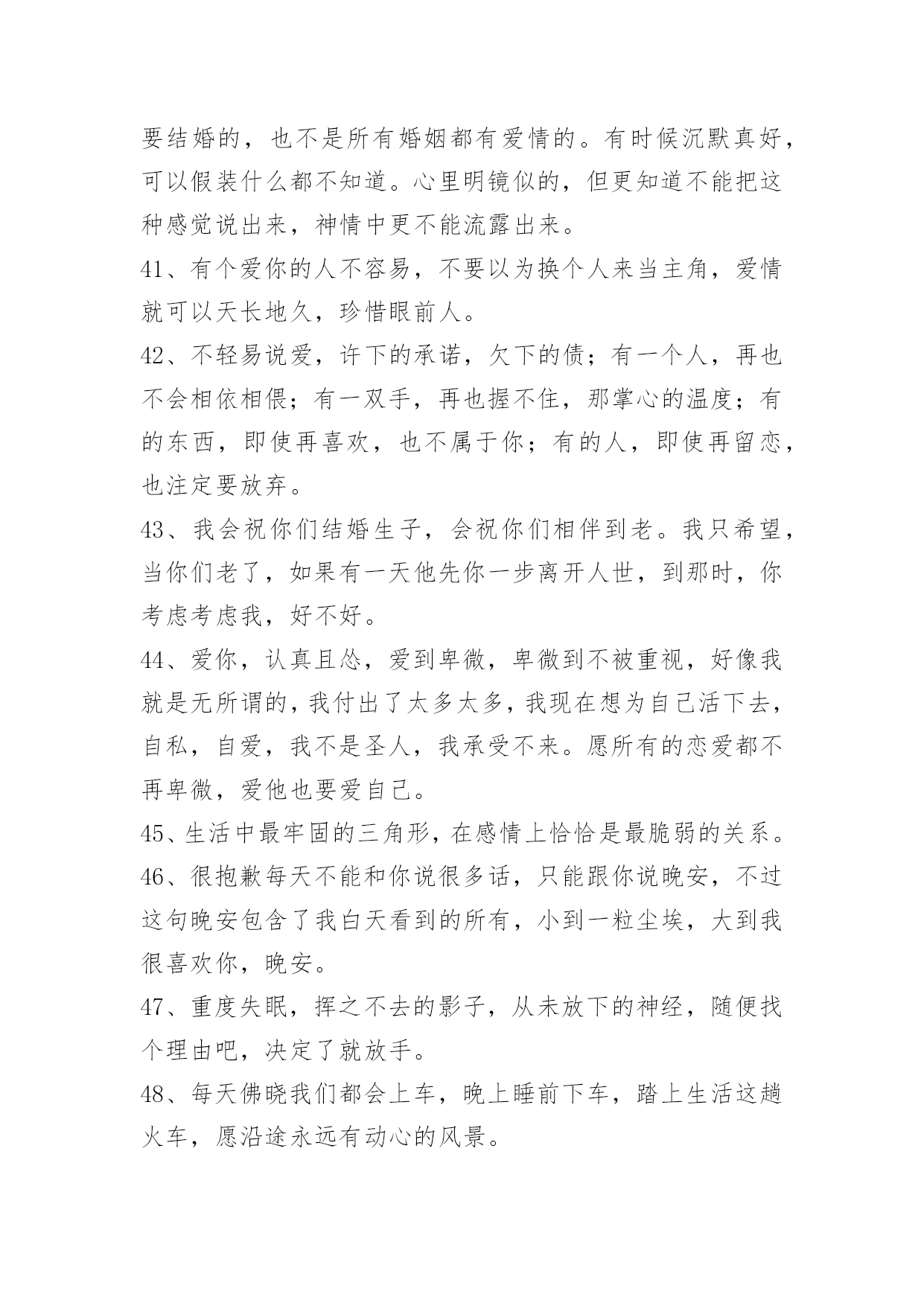 要结婚的，也不是所有婚姻都有爱情的。有时候沉默真好，可以假装什么都不知道。心里明镜似的，但更知道不能把这种感觉说出来，神情中更不能流露出来。

41、有个爱你的人不容易，不要以为换个人来当主角，爱情就可以天长地久，珍惜眼前人。

42、不轻易说爱，许下的承诺，欠下的债；有一个人，再也不会相依相偎；有一双手，再也握不住，那掌心的温度；有的东西，即使再喜欢，也不属于你；有的人，即使再留恋，也注定要放弃。

43、我会祝你们结婚生子，会祝你们相伴到老。我只希望，当你们老了，如果有一天他先你一步离开人世，到那时，你考虑考虑我，好不好。

44、爱你，认真且怂，爱到卑微，卑微到不被重视，好像我就是无所谓的，我付出了太多太多，我现在想为自己活下去，自私，自爱，我不是圣人，我承受不来。愿所有的恋爱都不再卑微，爱他也要爱自己。

45、生活中最牢固的三角形，在感情上恰恰是最脆弱的关系。

46、很抱歉每天不能和你说很多话，只能跟你说晚安，不过这句晚安包含了我白天看到的所有，小到一粒尘埃，大到我很喜欢你，晚安。

47、重度失眠，挥之不去的影子，从未放下的神经，随便找个理由吧，决定了就放手。

48、每天佛晓我们都会上车，晚上睡前下车，踏上生活这趟火车，愿沿途永远有动心的风景。